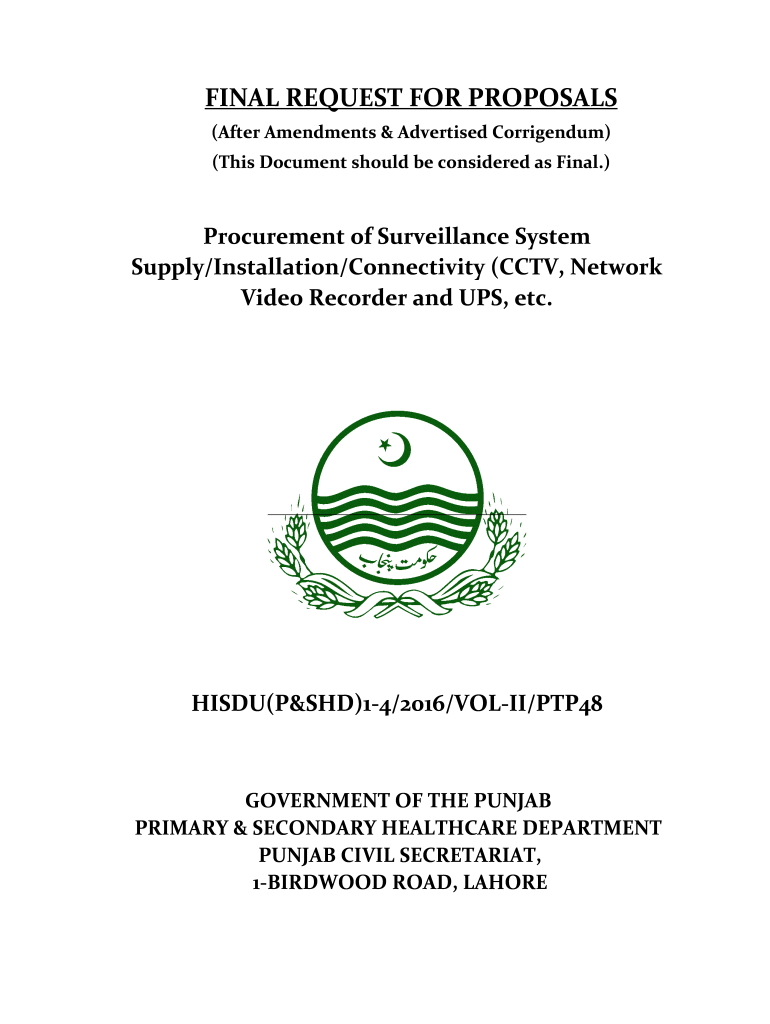 FINAL REQUEST FOR PROPOSALS

(After Amendments & Advertised Corrigendum)

(This Document should be considered as Final.)

Procurement of Surveillance System Supply/Installation/Connectivity (CCTV, Network Video Recorder and UPS, etc.

حکومت پنجاب

HISDU(P&SHD)1-4/2016/VOL-II/PTP48

GOVERNMENT OF THE PUNJAB
PRIMARY & SECONDARY HEALTHCARE DEPARTMENT
PUNJAB CIVIL SECRETARIAT,
1-BIRDWOOD ROAD, LAHORE